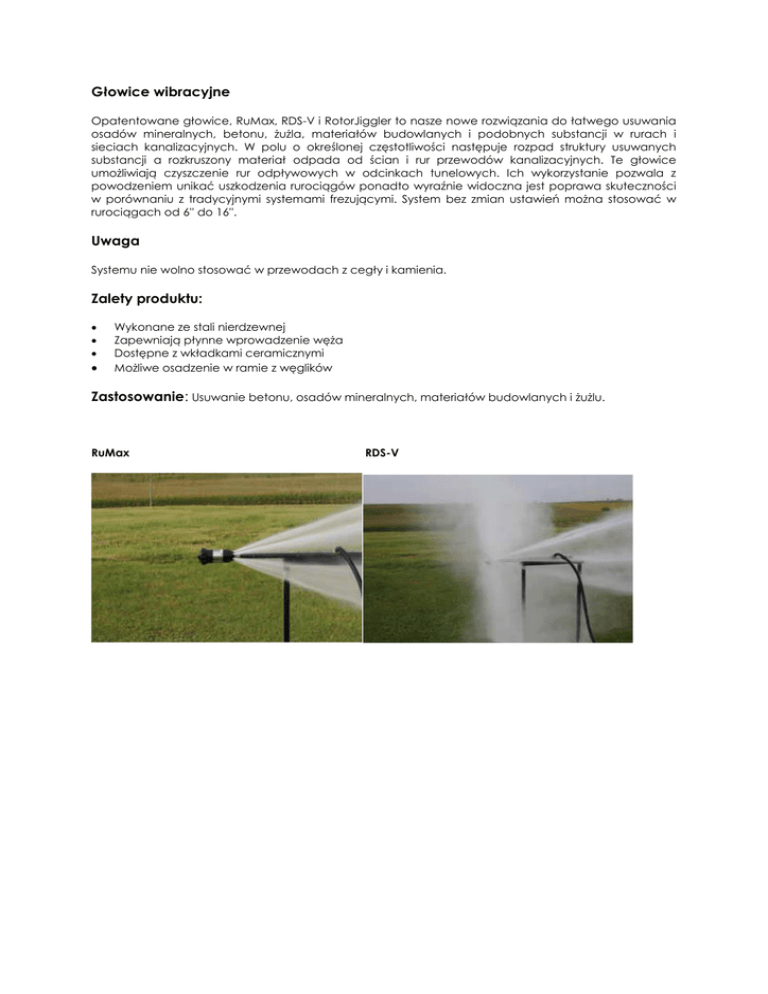 Głowice wibracyjne

Opatentowane głowice, RuMax, RDS-V i RotorJiggler to nasze nowe rozwiązania do łatwego usuwania osadów mineralnych, betonu, żużla, materiałów budowlanych i podobnych substancji w rurach i sieciach kanalizacyjnych. W polu o określonej częstotliwości następuje rozpad struktury usuwanych substancji a rozkruszony materiał odpada od ścian i rur przewodów kanalizacyjnych. Te głowice umożliwiają czyszczenie rur odpływowych w odcinkach tunelowych. Ich wykorzystanie pozwala z powodzeniem unikać uszkodzenia rurociągów ponadto wyraźnie widoczna jest poprawa skuteczności w porównaniu z tradycyjnymi systemami frezującymi. System bez zmian ustawień można stosować w rurociągach od 6" do 16".

Uwaga

Systemu nie wolno stosować w przewodach z cegły i kamienia.

Zalety produktu:

• Wykonane ze stali nierdzewnej
• Zapewniają płynne wprowadzenie węża
• Dostępne z wkładkami ceramicznymi
• Możliwe osadzenie w ramie z węglików

Zastosowanie: Usuwanie betonu, osadów mineralnych, materiałów budowlanych i żużlu.

RuMax

RDS-V